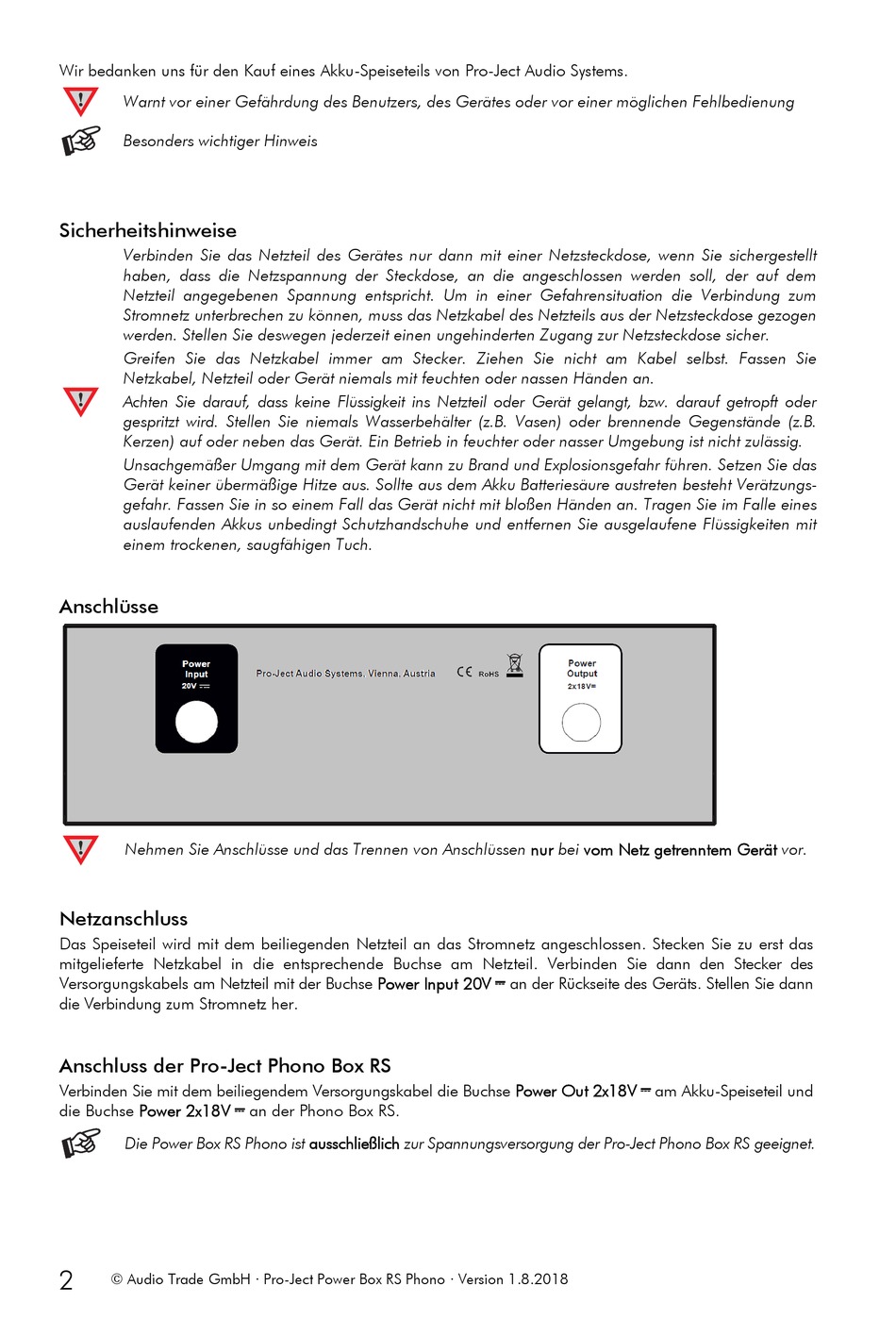 Wir bedanken uns für den Kauf eines Akku-Speiseteils von Pro-Ject Audio Systems.

Warnt vor einer Gefährdung des Benutzers, des Gerätes oder vor einer möglichen Fehlbedienung

Besonders wichtiger Hinweis

Sicherheitshinweise

Verbinden Sie das Netzteil des Gerätes nur dann mit einer Netzsteckdose, wenn Sie sichergestellt haben, dass die Netzspannung der Steckdose, an die angeschlossen werden soll, der auf dem Netzteil angegebenen Spannung entspricht. Um in einer Gefahrensituation die Verbindung zum Stromnetz unterbrechen zu können, muss das Netzkabel des Netzteils aus der Netzsteckdose gezogen werden. Stellen Sie deswegen jederzeit einen ungehinderten Zugang zur Netzsteckdose sicher.

Greifen Sie das Netzkabel immer am Stecker. Ziehen Sie nicht am Kabel selbst. Fassen Sie Netzkabel, Netzteil oder Gerät niemals mit feuchten oder nassen Händen an.

Achten Sie darauf, dass keine Flüssigkeit ins Netzteil oder Gerät gelangt, bzw. darauf getropft oder gespritzt wird. Stellen Sie niemals Wasserbehälter (z.B. Vasen) oder brennende Gegenstände (z.B. Kerzen) auf oder neben das Gerät. Ein Betrieb in feuchter oder nasser Umgebung ist nicht zulässig.

Unsachgemäßer Umgang mit dem Gerät kann zu Brand und Explosionsgefahr führen. Setzen Sie das Gerät keiner übermäßige Hitze aus. Sollte aus dem Akku Batteriesäure austreten besteht Verätzungsgefahr. Fassen Sie in so einem Fall das Gerät nicht mit bloßen Händen an. Tragen Sie im Falle eines auslaufenden Akkus unbedingt Schutzhandschuhe und entfernen Sie ausgelaufene Flüssigkeiten mit einem trockenen, saugfähigen Tuch.

Anschlüsse

Power Input 20V ⎓

Pro-Ject Audio Systems, Vienna, Austria

CE RoHS

Power Output 2x18V⎓

Nehmen Sie Anschlüsse und das Trennen von Anschlüssen nur bei vom Netz getrenntem Gerät vor.

Netzanschluss

Das Speiseteil wird mit dem beiliegenden Netzteil an das Stromnetz angeschlossen. Stecken Sie zu erst das mitgelieferte Netzkabel in die entsprechende Buchse am Netzteil. Verbinden Sie dann den Stecker des Versorgungskabels am Netzteil mit der Buchse Power Input 20V ⎓ an der Rückseite des Geräts. Stellen Sie dann die Verbindung zum Stromnetz her.

Anschluss der Pro-Ject Phono Box RS

Verbinden Sie mit dem beiliegendem Versorgungskabel die Buchse Power Out 2x18V ⎓ am Akku-Speiseteil und die Buchse Power 2x18V ⎓ an der Phono Box RS.

Die Power Box RS Phono ist ausschließlich zur Spannungsversorgung der Pro-Ject Phono Box RS geeignet.

2 © Audio Trade GmbH · Pro-Ject Power Box RS Phono · Version 1.8.2018